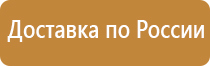 Доставка по России